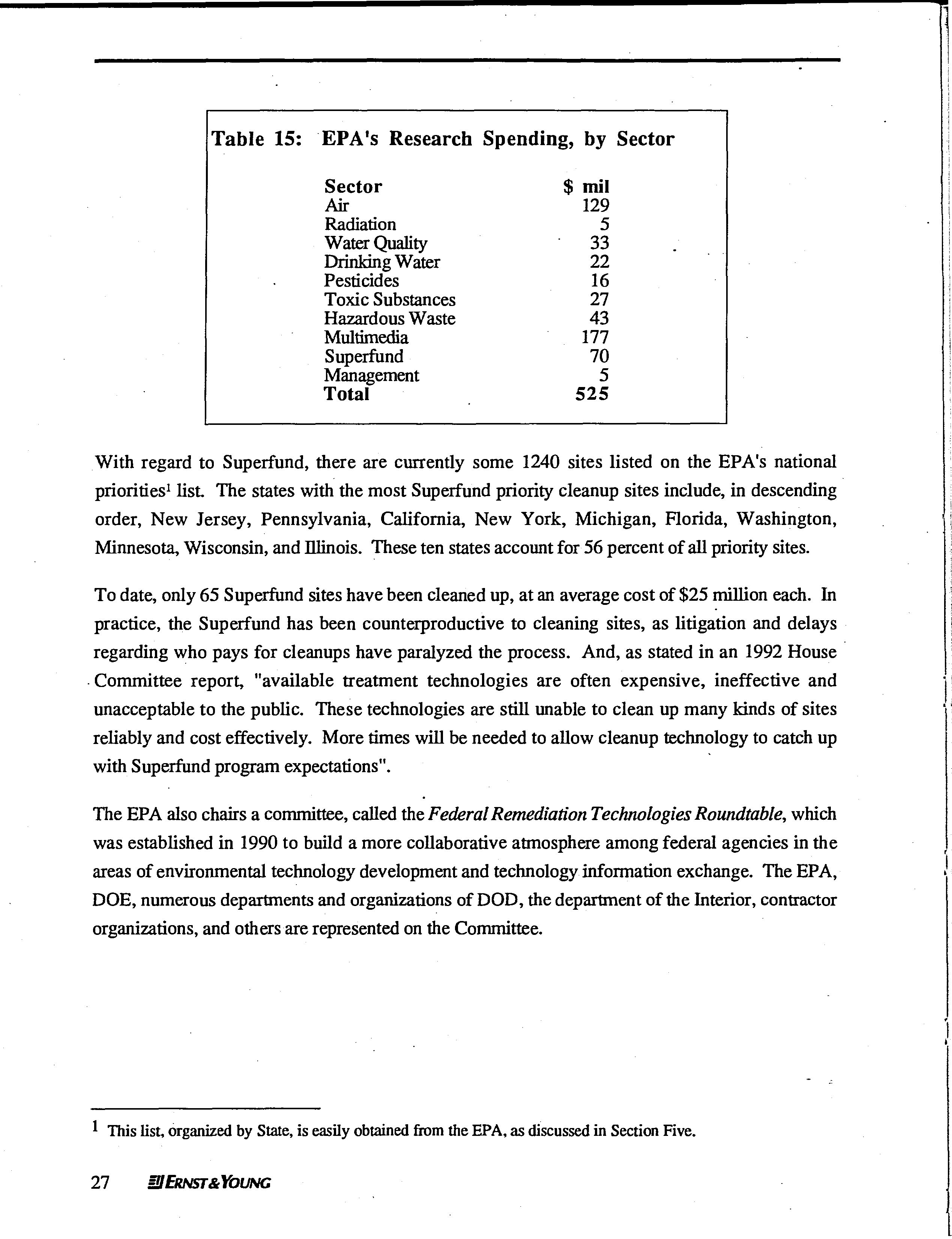 Table 15: EPA's Research Spending, by Sector

| Sector | \$ mil |
|---|---|
| Air | 129 |
| Radiation | 5 |
| Water Quality | 33 |
| Drinking Water | 22 |
| Pesticides | 16 |
| Toxic Substances | 27 |
| Hazardous Waste | 43 |
| Multimedia | 177 |
| Superfund | 70 |
| Management | 5 |
| Total | 525 |

With regard to Superfund, there are currently some 1240 sites listed on the EPA's national priorities$^1$ list. The states with the most Superfund priority cleanup sites include, in descending order, New Jersey, Pennsylvania, California, New York, Michigan, Florida, Washington, Minnesota, Wisconsin, and Illinois. These ten states account for 56 percent of all priority sites.

To date, only 65 Superfund sites have been cleaned up, at an average cost of \$25 million each. In practice, the Superfund has been counterproductive to cleaning sites, as litigation and delays regarding who pays for cleanups have paralyzed the process. And, as stated in an 1992 House Committee report, "available treatment technologies are often expensive, ineffective and unacceptable to the public. These technologies are still unable to clean up many kinds of sites reliably and cost effectively. More times will be needed to allow cleanup technology to catch up with Superfund program expectations".

The EPA also chairs a committee, called the Federal Remediation Technologies Roundtable, which was established in 1990 to build a more collaborative atmosphere among federal agencies in the areas of environmental technology development and technology information exchange. The EPA, DOE, numerous departments and organizations of DOD, the department of the Interior, contractor organizations, and others are represented on the Committee.

$^1$ This list, organized by State, is easily obtained from the EPA, as discussed in Section Five.

27 ERNST & YOUNG